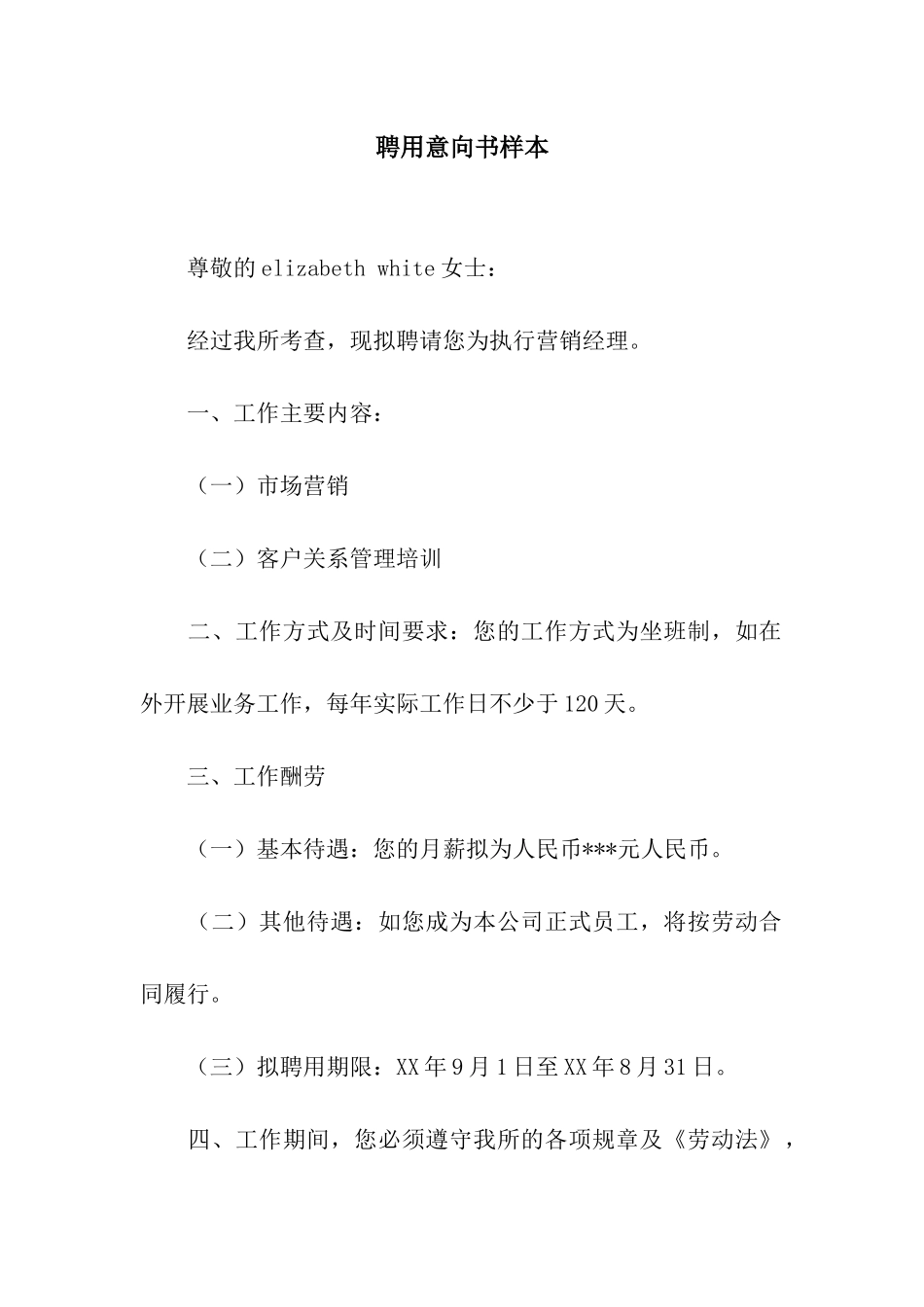 聘用意向书样本

尊敬的elizabeth white女士：

经过我所考查，现拟聘请您为执行营销经理。

一、工作主要内容：

（一）市场营销

（二）客户关系管理培训

二、工作方式及时间要求：您的工作方式为坐班制，如在外开展业务工作，每年实际工作日不少于120天。

三、工作酬劳

（一）基本待遇：您的月薪拟为人民币***元人民币。

（二）其他待遇：如您成为本公司正式员工，将按劳动合同履行。

（三）拟聘用期限：XX年9月1日至XX年8月31日。

四、工作期间，您必须遵守我所的各项规章及《劳动法》，